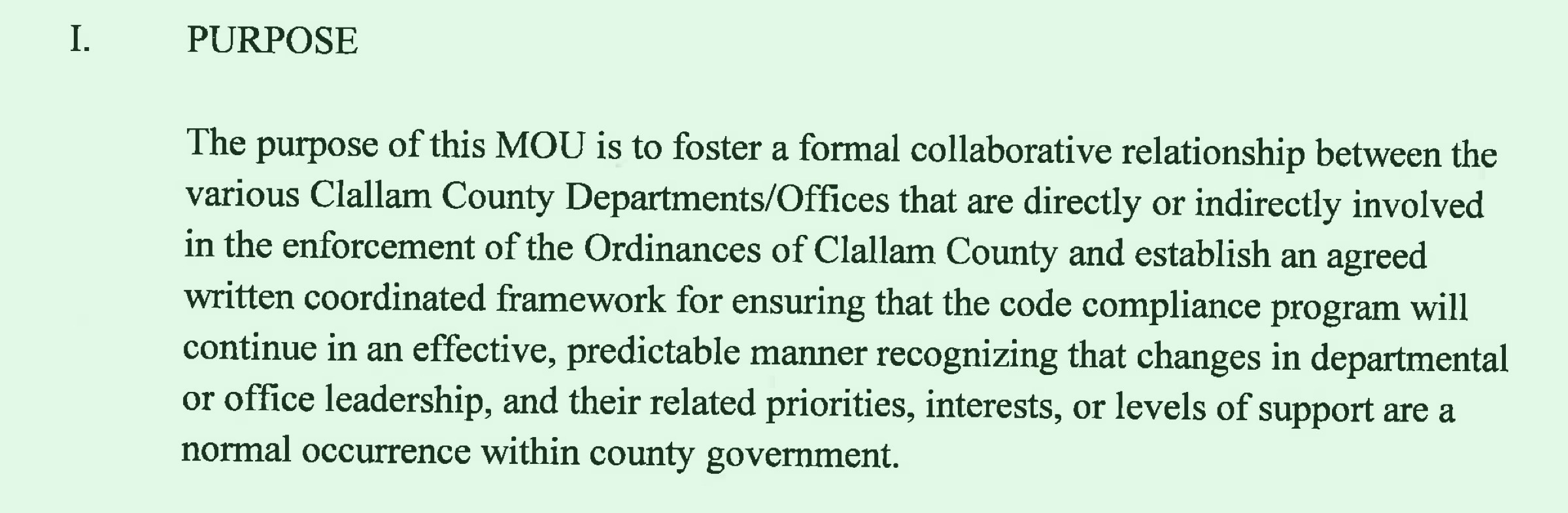 I. PURPOSE

The purpose of this MOU is to foster a formal collaborative relationship between the various Clallam County Departments/Offices that are directly or indirectly involved in the enforcement of the Ordinances of Clallam County and establish an agreed written coordinated framework for ensuring that the code compliance program will continue in an effective, predictable manner recognizing that changes in departmental or office leadership, and their related priorities, interests, or levels of support are a normal occurrence within county government.